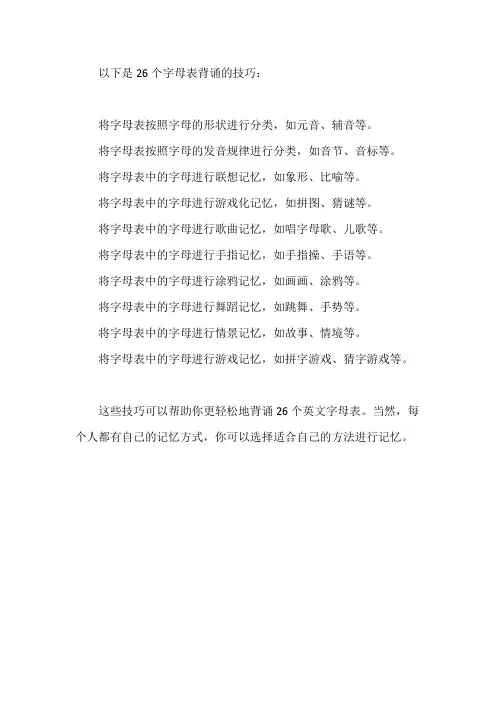 以下是 26 个字母表背诵的技巧：

将字母表按照字母的形状进行分类，如元音、辅音等。

将字母表按照字母的发音规律进行分类，如音节、音标等。

将字母表中的字母进行联想记忆，如象形、比喻等。

将字母表中的字母进行游戏化记忆，如拼图、猜谜等。

将字母表中的字母进行歌曲记忆，如唱字母歌、儿歌等。

将字母表中的字母进行手指记忆，如手指操、手语等。

将字母表中的字母进行涂鸦记忆，如画画、涂鸦等。

将字母表中的字母进行舞蹈记忆，如跳舞、手势等。

将字母表中的字母进行情景记忆，如故事、情境等。

将字母表中的字母进行游戏记忆，如拼字游戏、猜字游戏等。

这些技巧可以帮助你更轻松地背诵 26 个英文字母表。当然，每个人都有自己的记忆方式，你可以选择适合自己的方法进行记忆。